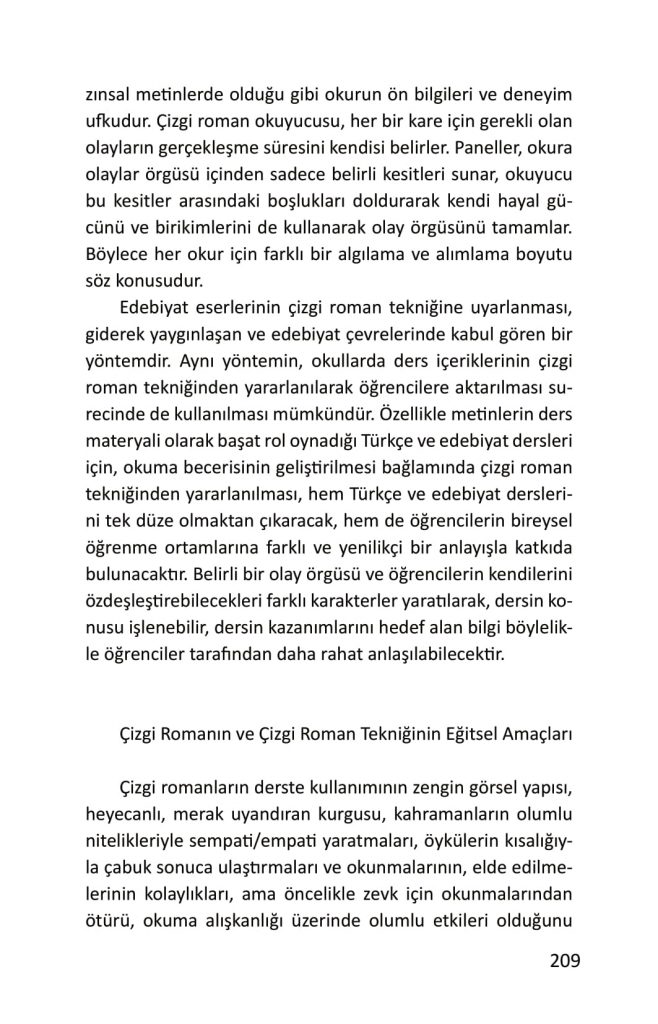 zınsal metinlerde olduğu gibi okurun ön bilgileri ve deneyim ufkudur. Çizgi roman okuyucusu, her bir kare için gerekli olan olayların gerçekleşme süresini kendisi belirler. Paneller, okura olaylar örgüsü içinden sadece belirli kesitleri sunar, okuyucu bu kesitler arasındaki boşlukları doldurarak kendi hayal gücünü ve birikimlerini de kullanarak olay örgüsünü tamamlar. Böylece her okur için farklı bir algılama ve alımlama boyutu söz konusudur.

Edebiyat eserlerinin çizgi roman tekniğine uyarlanması, giderek yaygınlaşan ve edebiyat çevrelerinde kabul gören bir yöntemdir. Aynı yöntemin, okullarda ders içeriklerinin çizgi roman tekniğinden yararlanılarak öğrencilere aktarılması surecinde de kullanılması mümkündür. Özellikle metinlerin ders materyali olarak başat rol oynadığı Türkçe ve edebiyat dersleri için, okuma becerisinin geliştirilmesi bağlamında çizgi roman tekniğinden yararlanılması, hem Türkçe ve edebiyat derslerini tek düze olmaktan çıkaracak, hem de öğrencilerin bireysel öğrenme ortamlarına farklı ve yenilikçi bir anlayışla katkıda bulunacaktır. Belirli bir olay örgüsü ve öğrencilerin kendilerini özdeşleştirebilecekleri farklı karakterler yaratılarak, dersin konusu işlenebilir, dersin kazanımlarını hedef alan bilgi böylelikle öğrenciler tarafından daha rahat anlaşılabilecektir.

Çizgi Romanın ve Çizgi Roman Tekniğinin Eğitsel Amaçları

Çizgi romanların derste kullanımının zengin görsel yapısı, heyecanlı, merak uyandıran kurgusu, kahramanların olumlu nitelikleriyle sempati/empati yaratmaları, öykülerin kısalığıyla çabuk sonuca ulaştırmaları ve okunmalarının, elde edilmelerinin kolaylıkları, ama öncelikle zevk için okunmalarından ötürü, okuma alışkanlığı üzerinde olumlu etkileri olduğunu

209